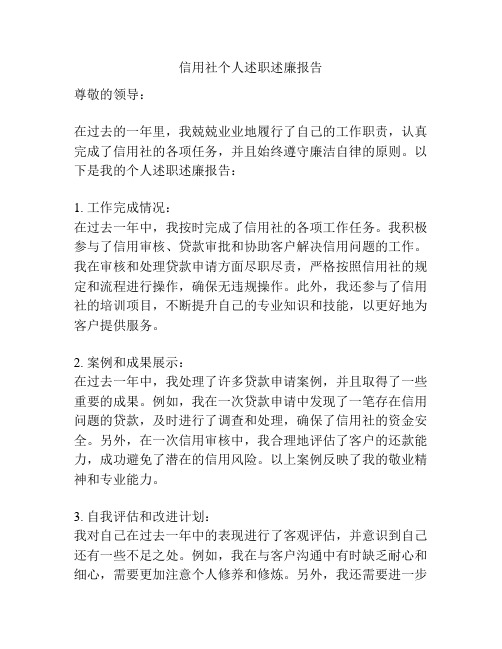 信用社个人述职述廉报告

尊敬的领导：

在过去的一年里，我兢兢业业地履行了自己的工作职责，认真完成了信用社的各项任务，并且始终遵守廉洁自律的原则。以下是我的个人述职述廉报告：

1. 工作完成情况：
在过去一年中，我按时完成了信用社的各项工作任务。我积极参与了信用审核、贷款审批和协助客户解决信用问题的工作。我在审核和处理贷款申请方面尽职尽责，严格按照信用社的规定和流程进行操作，确保无违规操作。此外，我还参与了信用社的培训项目，不断提升自己的专业知识和技能，以更好地为客户提供服务。

2. 案例和成果展示：
在过去一年中，我处理了许多贷款申请案例，并且取得了一些重要的成果。例如，我在一次贷款申请中发现了一笔存在信用问题的贷款，及时进行了调查和处理，确保了信用社的资金安全。另外，在一次信用审核中，我合理地评估了客户的还款能力，成功避免了潜在的信用风险。以上案例反映了我的敬业精神和专业能力。

3. 自我评估和改进计划：
我对自己在过去一年中的表现进行了客观评估，并意识到自己还有一些不足之处。例如，我在与客户沟通中有时缺乏耐心和细心，需要更加注意个人修养和修炼。另外，我还需要进一步